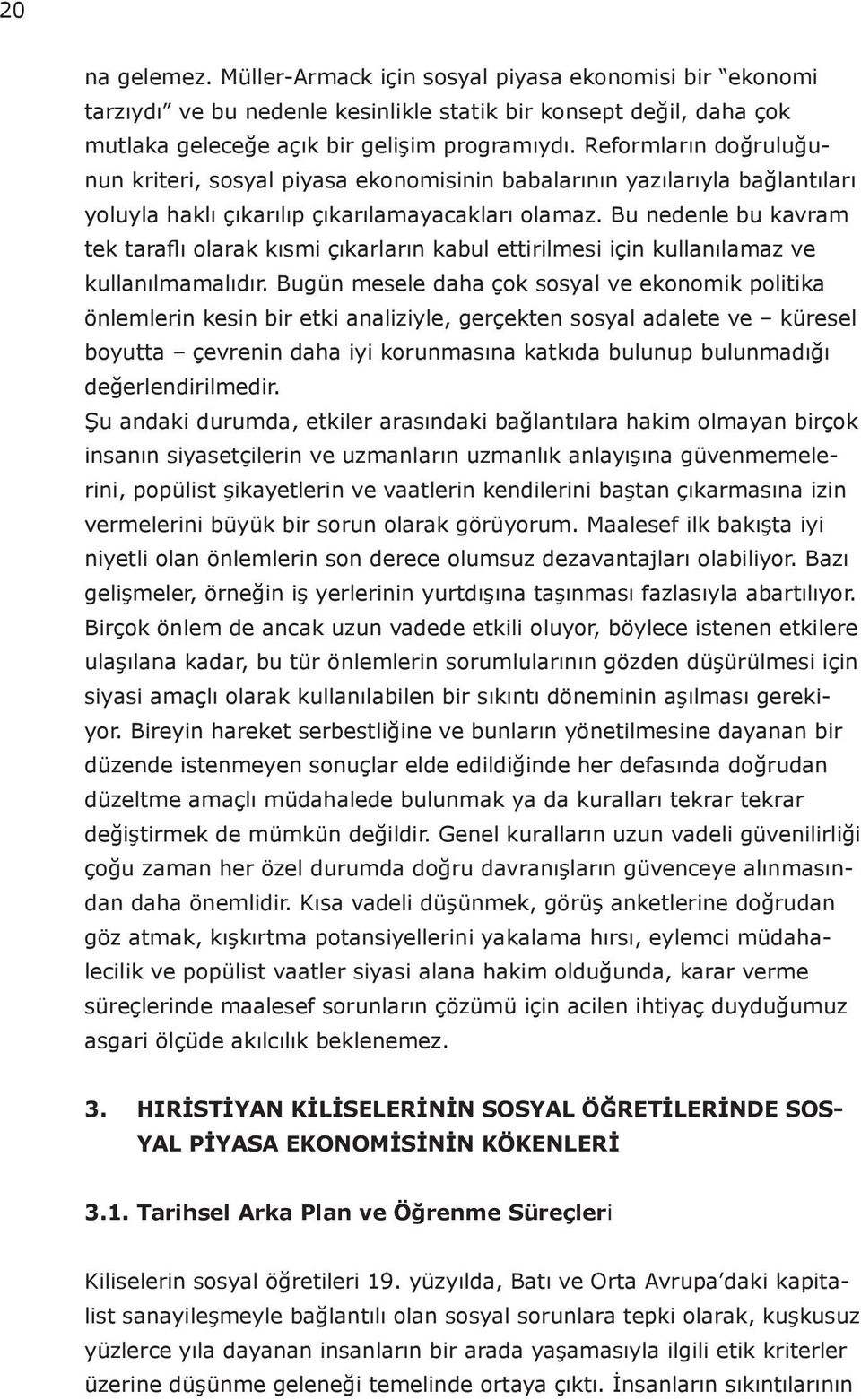 20

na gelemez. Müller-Armack için sosyal piyasa ekonomisi bir "ekonomi tarzıydı" ve bu nedenle kesinlikle statik bir konsept değil, daha çok mutlaka geleceğe açık bir gelişim programıydı. Reformların doğruluğunun kriteri, sosyal piyasa ekonomisinin babalarının yazılarıyla bağlantıları yoluyla haklı çıkarılıp çıkarılamayacakları olamaz. Bu nedenle bu kavram tek taraflı olarak kısmi çıkarların kabul ettirilmesi için kullanılamaz ve kullanılmamalıdır. Bugün mesele daha çok sosyal ve ekonomik politika önlemlerin kesin bir etki analiziyle, gerçekten sosyal adalete ve – küresel boyutta – çevrenin daha iyi korunmasına katkıda bulunup bulunmadığı değerlendirilmedir.

Şu andaki durumda, etkiler arasındaki bağlantılara hakim olmayan birçok insanın siyasetçilerin ve uzmanların uzmanlık anlayışına güvenmemelerini, popülist şikayetlerin ve vaatlerin kendilerini baştan çıkarmasına izin vermelerini büyük bir sorun olarak görüyorum. Maalesef ilk bakışta iyi niyetli olan önlemlerin son derece olumsuz dezavantajları olabiliyor. Bazı gelişmeler, örneğin iş yerlerinin yurtdışına taşınması fazlasıyla abartılıyor. Birçok önlem de ancak uzun vadede etkili oluyor, böylece istenen etkilere ulaşılana kadar, bu tür önlemlerin sorumlularının gözden düşürülmesi için siyasi amaçlı olarak kullanılabilen bir sıkıntı döneminin aşılması gerekiyor. Bireyin hareket serbestliğine ve bunların yönetilmesine dayanan bir düzende istenmeyen sonuçlar elde edildiğinde her defasında doğrudan düzeltme amaçlı müdahalede bulunmak ya da kuralları tekrar tekrar değiştirmek de mümkün değildir. Genel kuralların uzun vadeli güvenilirliği çoğu zaman her özel durumda doğru davranışların güvenceye alınmasından daha önemlidir. Kısa vadeli düşünmek, görüş anketlerine doğrudan göz atmak, kışkırtma potansiyellerini yakalama hırsı, eylemci müdahalecilik ve popülist vaatler siyasi alana hakim olduğunda, karar verme süreçlerinde maalesef sorunların çözümü için acilen ihtiyaç duyduğumuz asgari ölçüde akılcılık beklenemez.

3. HIRİSTİYAN KİLİSELERİNİN SOSYAL ÖĞRETİLERİNDE SOSYAL PİYASA EKONOMİSİNİN KÖKENLERİ

3.1. Tarihsel Arka Plan ve Öğrenme Süreçleri

Kiliselerin sosyal öğretileri 19. yüzyılda, Batı ve Orta Avrupa'daki kapitalist sanayileşmeyle bağlantılı olan sosyal sorunlara tepki olarak, kuşkusuz yüzlerce yıla dayanan insanların bir arada yaşamasıyla ilgili etik kriterler üzerine düşünme geleneği temelinde ortaya çıktı. İnsanların sıkıntılarının